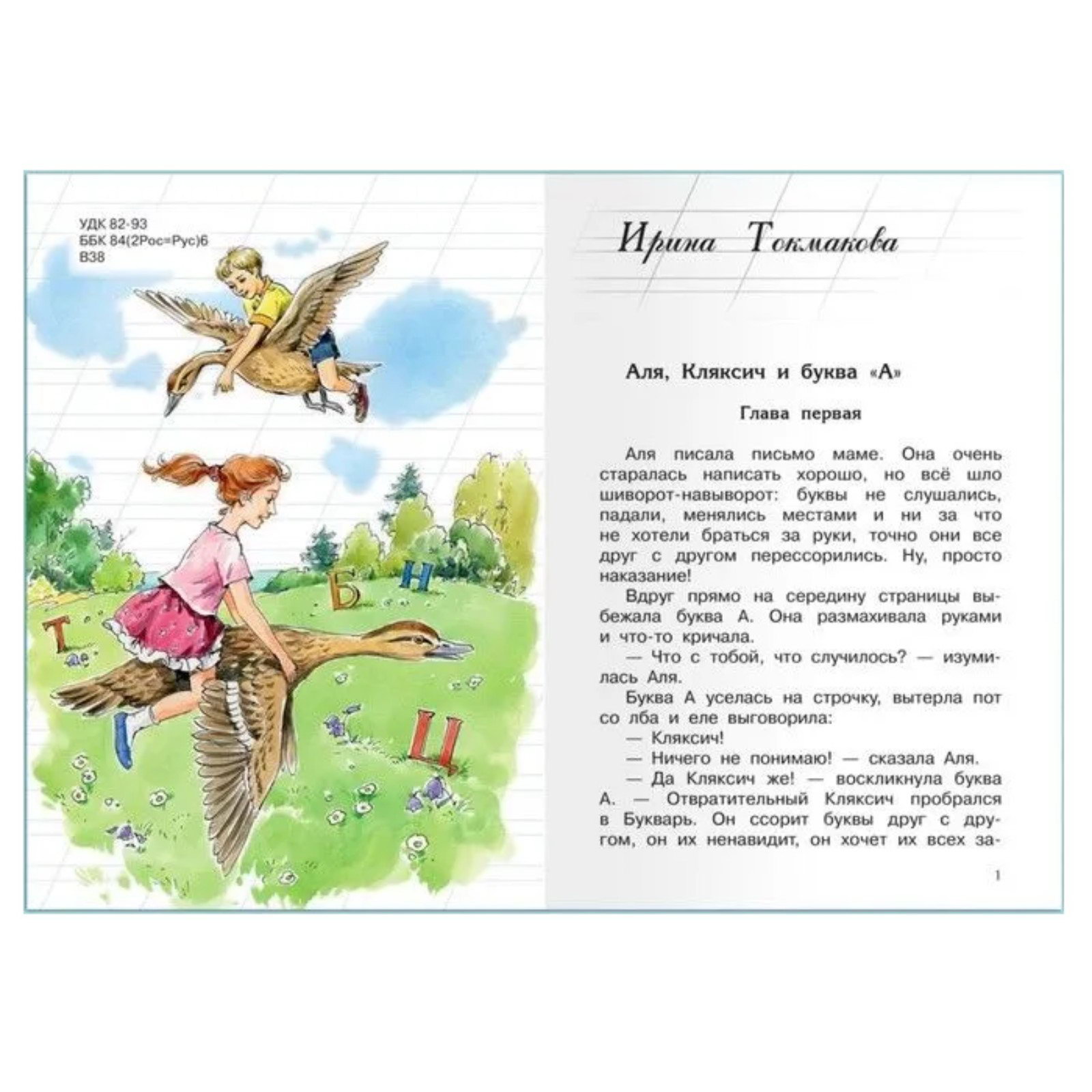 УДК 82-93
ББК 84(2Рос=Рус)6
В38

Т
Б
Н
Ц

Ирина Токмакова

Аля, Кляксич и буква «А»

Глава первая

Аля писала письмо маме. Она очень старалась написать хорошо, но всё шло шиворот-навыворот: буквы не слушались, падали, менялись местами и ни за что не хотели браться за руки, точно они все друг с другом перессорились. Ну, просто наказание!

Вдруг прямо на середину страницы выбежала буква А. Она размахивала руками и что-то кричала.

— Что с тобой, что случилось? — изумилась Аля.

Буква А уселась на строчку, вытерла пот со лба и еле выговорила:

— Кляксич!

— Ничего не понимаю! — сказала Аля.

— Да Кляксич же! — воскликнула буква А. — Отвратительный Кляксич пробрался в Букварь. Он ссорит буквы друг с другом, он их ненавидит, он хочет их всех за-

1